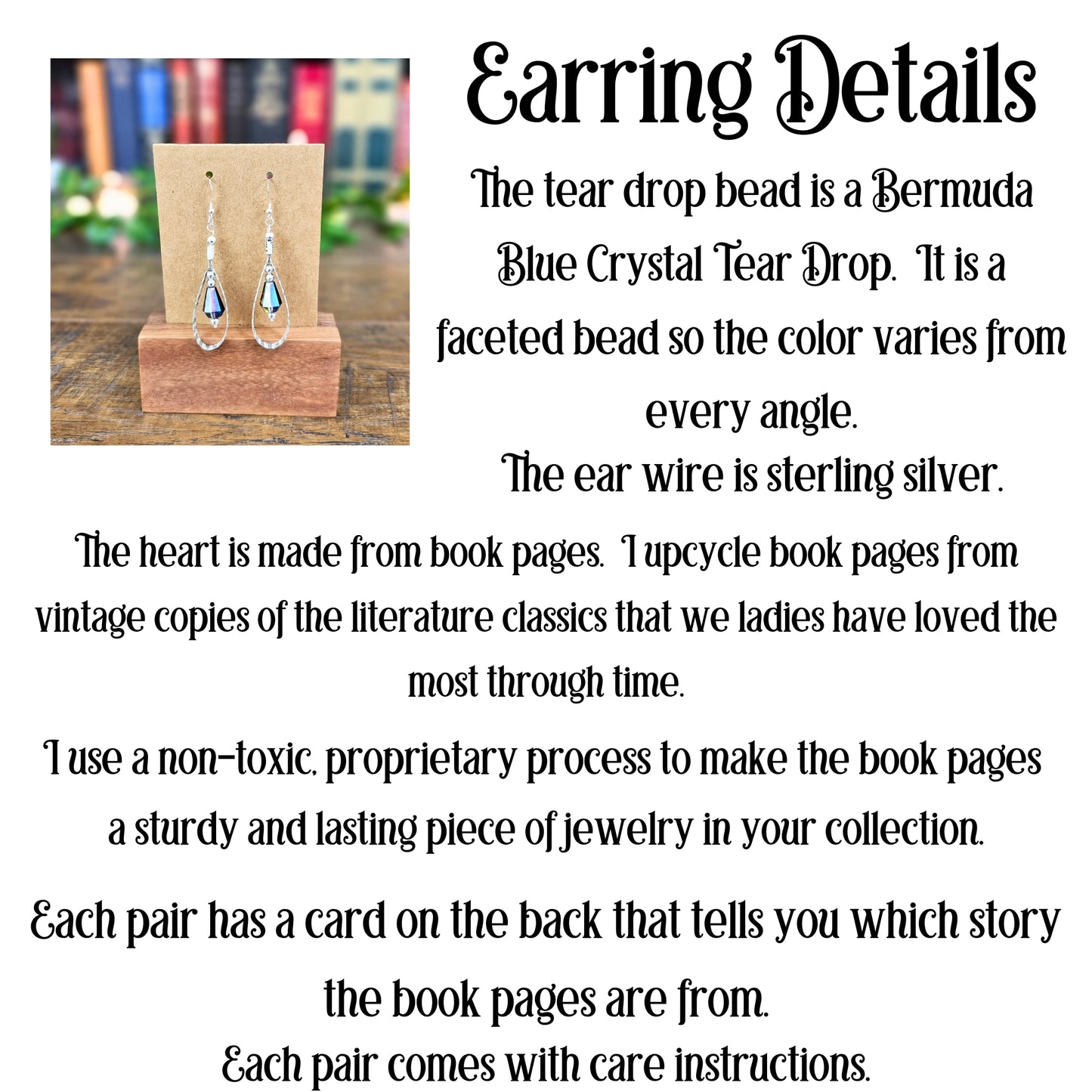 Earring Details

The tear drop bead is a Bermuda Blue Crystal Tear Drop. It is a faceted bead so the color varies from every angle.

The ear wire is sterling silver.

The heart is made from book pages. I upcycle book pages from vintage copies of the literature classics that we ladies have loved the most through time.

I use a non-toxic, proprietary process to make the book pages a sturdy and lasting piece of jewelry in your collection.

Each pair has a card on the back that tells you which story the book pages are from.

Each pair comes with care instructions.